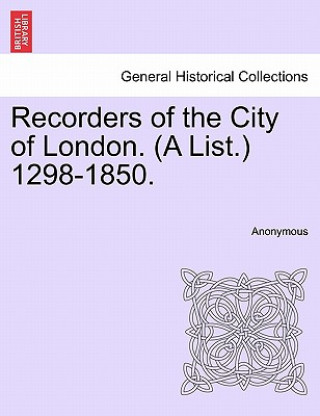 BRITISH LIBRARY

General Historical Collections

Recorders of the City of London. (A List.) 1298-1850.

Anonymous